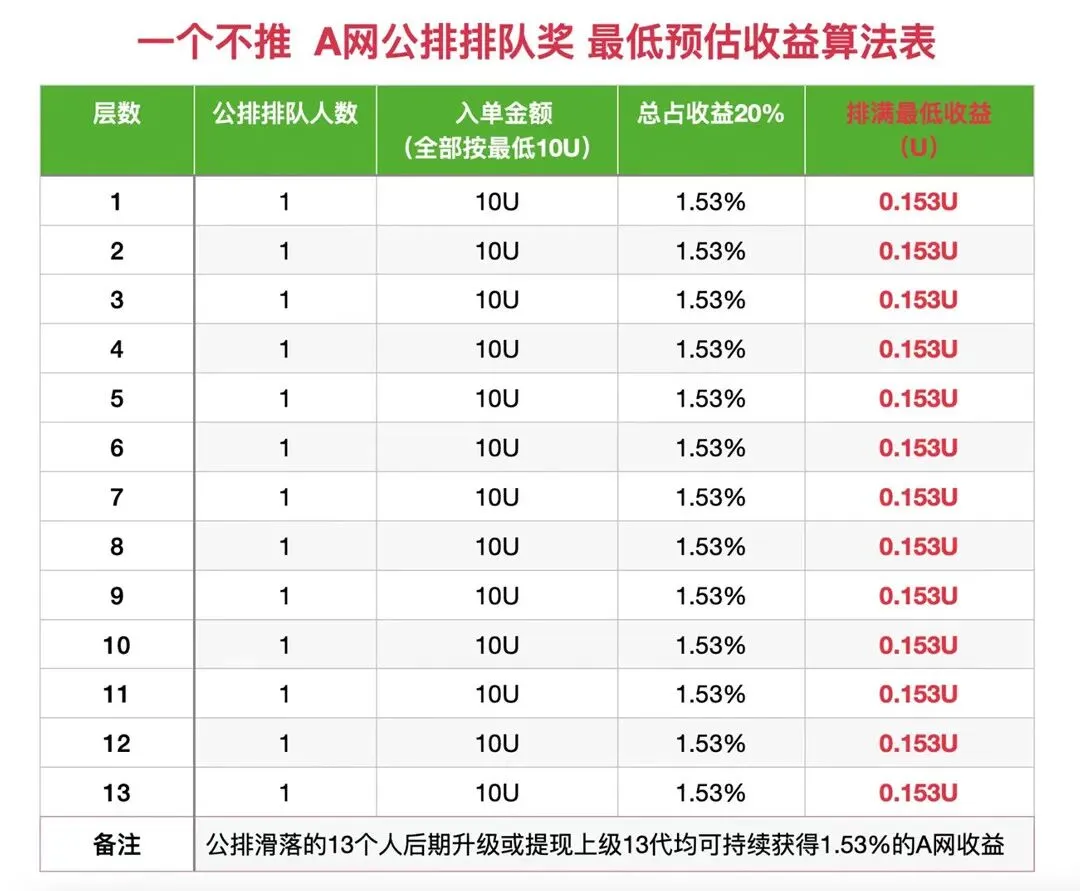 一个不推 A网公排排队奖 最低预估收益算法表

| 层数 | 公排排队人数 | 入单金额（全部按最低10U） | 总占收益20% | 排满最低收益（U） |
|---|---|---|---|---|
| 1 | 1 | 10U | 1.53% | 0.153U |
| 2 | 1 | 10U | 1.53% | 0.153U |
| 3 | 1 | 10U | 1.53% | 0.153U |
| 4 | 1 | 10U | 1.53% | 0.153U |
| 5 | 1 | 10U | 1.53% | 0.153U |
| 6 | 1 | 10U | 1.53% | 0.153U |
| 7 | 1 | 10U | 1.53% | 0.153U |
| 8 | 1 | 10U | 1.53% | 0.153U |
| 9 | 1 | 10U | 1.53% | 0.153U |
| 10 | 1 | 10U | 1.53% | 0.153U |
| 11 | 1 | 10U | 1.53% | 0.153U |
| 12 | 1 | 10U | 1.53% | 0.153U |
| 13 | 1 | 10U | 1.53% | 0.153U |
| 备注 | 公排滑落的13个人后期升级或提现上级13代均可持续获得1.53%的A网收益 | | | |